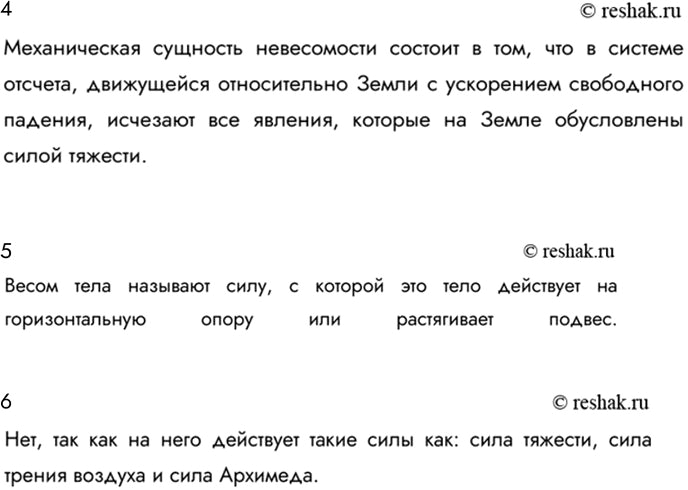 4
© reshak.ru

Механическая сущность невесомости состоит в том, что в системе отсчета, движущейся относительно Земли с ускорением свободного падения, исчезают все явления, которые на Земле обусловлены силой тяжести.

5
© reshak.ru

Весом тела называют силу, с которой это тело действует на горизонтальную опору или растягивает подвес.

6
© reshak.ru

Нет, так как на него действует такие силы как: сила тяжести, сила трения воздуха и сила Архимеда.